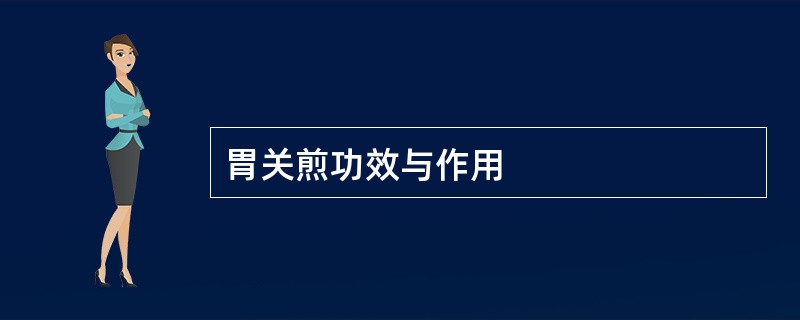 胃关煎功效与作用